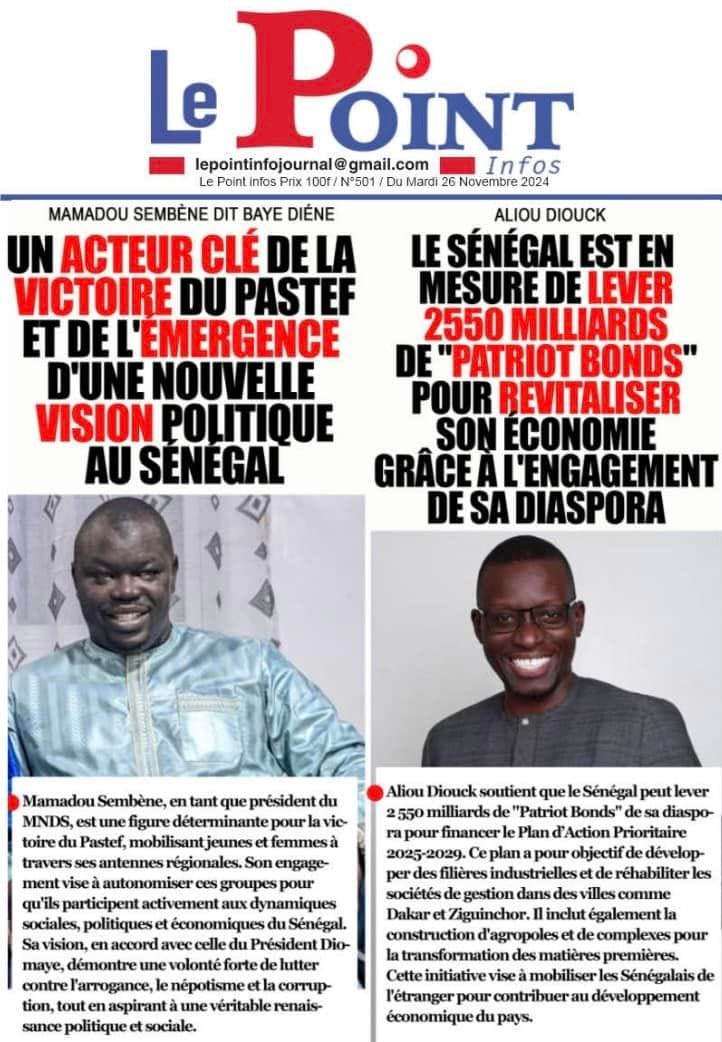 Le Point Infos

lepointinfojournal@gmail.com

Le Point infos Prix 100f / N°501 / Du Mardi 26 Novembre 2024

MAMADOU SEMBÈNE DIT BAYE DIÉNE

UN ACTEUR CLÉ DE LA VICTOIRE DU PASTEF ET DE L'ÉMERGENCE D'UNE NOUVELLE VISION POLITIQUE AU SÉNÉGAL

Mamadou Sembène, en tant que président du MNDS, est une figure déterminante pour la victoire du Pastef, mobilisant jeunes et femmes à travers ses antennes régionales. Son engagement vise à autonomiser ces groupes pour qu'ils participent activement aux dynamiques sociales, politiques et économiques du Sénégal. Sa vision, en accord avec celle du Président Diomaye, démontre une volonté forte de lutter contre l'arrogance, le népotisme et la corruption, tout en aspirant à une véritable renaissance politique et sociale.

ALIOU DIOUCK

LE SÉNÉGAL EST EN MESURE DE LEVER 2550 MILLIARDS DE "PATRIOT BONDS" POUR REVITALISER SON ÉCONOMIE GRÂCE À L'ENGAGEMENT DE SA DIASPORA

Aliou Diouck soutient que le Sénégal peut lever 2 550 milliards de "Patriot Bonds" de sa diaspora pour financer le Plan d'Action Prioritaire 2025-2029. Ce plan a pour objectif de développer des filières industrielles et de réhabiliter les sociétés de gestion dans des villes comme Dakar et Ziguinchor. Il inclut également la construction d'agropoles et de complexes pour la transformation des matières premières. Cette initiative vise à mobiliser les Sénégalais de l'étranger pour contribuer au développement économique du pays.